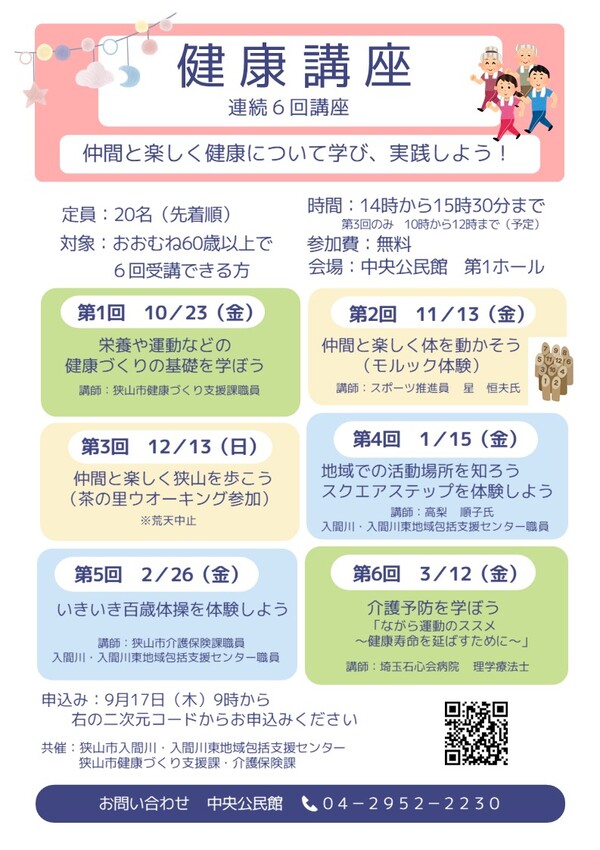 健康講座

連続6回講座

仲間と楽しく健康について学び、実践しよう！

定員：20名（先着順）
対象：おおむね60歳以上で
6回受講できる方

時間：14時から15時30分まで
第3回のみ 10時から12時まで（予定）
参加費：無料
会場：中央公民館 第1ホール

第1回 10／23（金）
栄養や運動などの
健康づくりの基礎を学ぼう
講師：狭山市健康づくり支援課職員

第2回 11／13（金）
仲間と楽しく体を動かそう
（モルック体験）
講師：スポーツ推進員 星 恒夫氏

第3回 12／13（日）
仲間と楽しく狭山を歩こう
（茶の里ウオーキング参加）
※荒天中止

第4回 1／15（金）
地域での活動場所を知ろう
スクエアステップを体験しよう
講師：高梨 順子氏
入間川・入間川東地域包括支援センター職員

第5回 2／26（金）
いきいき百歳体操を体験しよう
講師：狭山市介護保険課職員
入間川・入間川東地域包括支援センター職員

第6回 3／12（金）
介護予防を学ぼう
「ながら運動のススメ
～健康寿命を延ばすために～」
講師：埼玉石心会病院 理学療法士

申込み：9月17日（木）9時から
右の二次元コードからお申込みください

共催：狭山市入間川・入間川東地域包括支援センター
狭山市健康づくり支援課・介護保険課

お問い合わせ 中央公民館 04－2952－2230